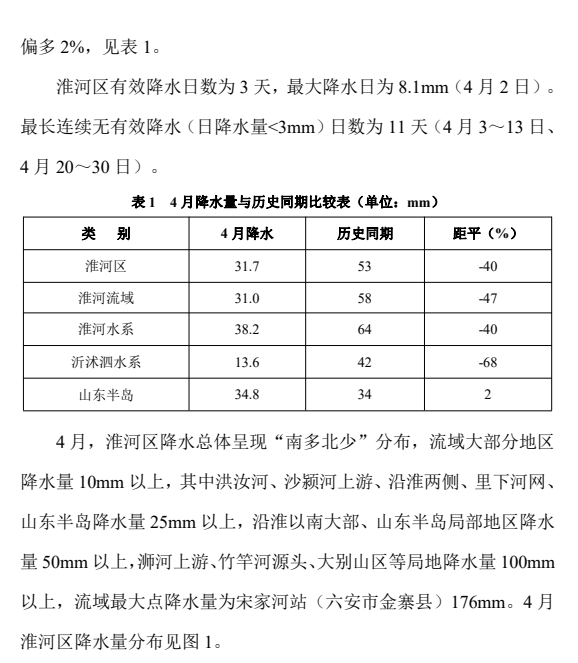 偏多 2%，见表 1。

淮河区有效降水日数为 3 天，最大降水日为 8.1mm（4 月 2 日）。最长连续无有效降水（日降水量<3mm）日数为 11 天（4 月 3～13 日、4 月 20～30 日）。

表 1　4 月降水量与历史同期比较表（单位：mm）

| 类　别 | 4 月降水 | 历史同期 | 距平（%） |
|---|---|---|---|
| 淮河区 | 31.7 | 53 | -40 |
| 淮河流域 | 31.0 | 58 | -47 |
| 淮河水系 | 38.2 | 64 | -40 |
| 沂沭泗水系 | 13.6 | 42 | -68 |
| 山东半岛 | 34.8 | 34 | 2 |

4 月，淮河区降水总体呈现“南多北少”分布，流域大部分地区降水量 10mm 以上，其中洪汝河、沙颍河上游、沿淮两侧、里下河网、山东半岛降水量 25mm 以上，沿淮以南大部、山东半岛局部地区降水量 50mm 以上，浉河上游、竹竿河源头、大别山区等局地降水量 100mm 以上，流域最大点降水量为宋家河站（六安市金寨县）176mm。4 月淮河区降水量分布见图 1。